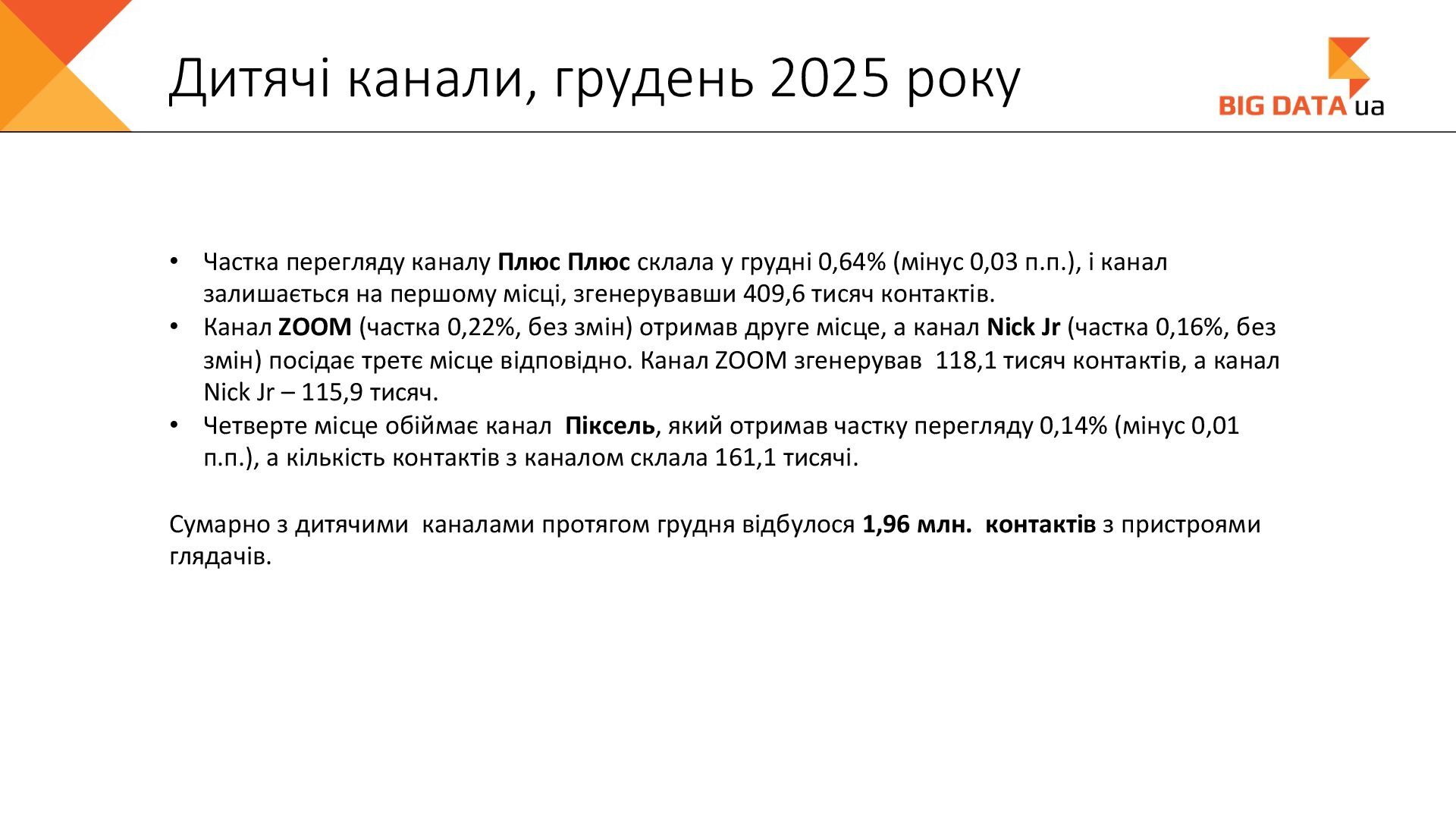 Дитячі канали, грудень 2025 року

BIG DATA ua

• Частка перегляду каналу Плюс Плюс склала у грудні 0,64% (мінус 0,03 п.п.), і канал залишається на першому місці, згенерувавши 409,6 тисяч контактів.
• Канал ZOOM (частка 0,22%, без змін) отримав друге місце, а канал Nick Jr (частка 0,16%, без змін) посідає третє місце відповідно. Канал ZOOM згенерував 118,1 тисяч контактів, а канал Nick Jr – 115,9 тисяч.
• Четверте місце обіймає канал Піксель, який отримав частку перегляду 0,14% (мінус 0,01 п.п.), а кількість контактів з каналом склала 161,1 тисячі.

Сумарно з дитячими каналами протягом грудня відбулося 1,96 млн. контактів з пристроями глядачів.